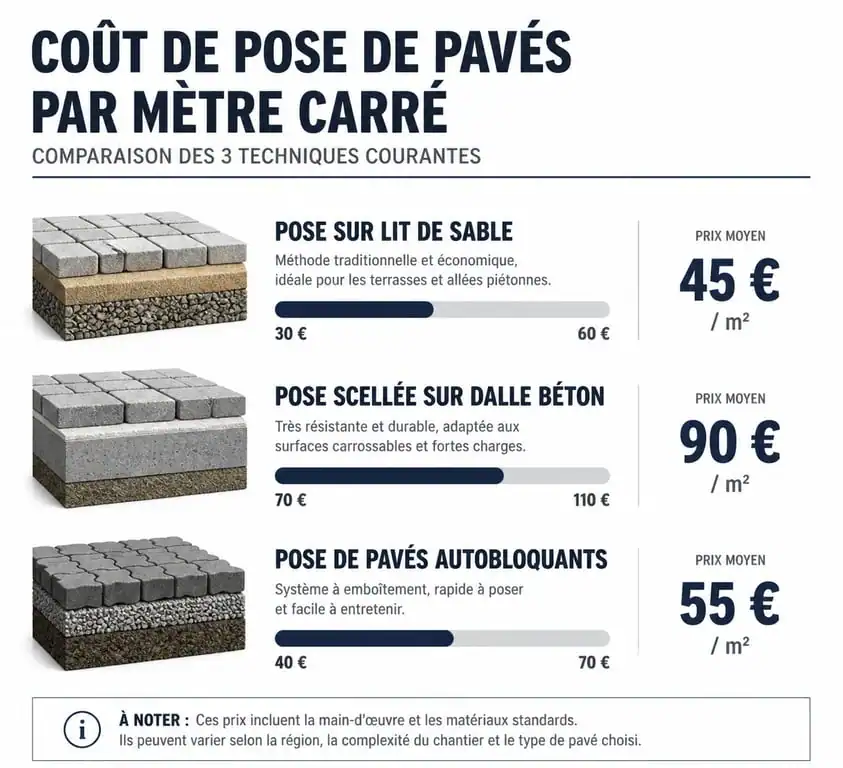 COÛT DE POSE DE PAVÉS PAR MÈTRE CARRÉ

COMPARAISON DES 3 TECHNIQUES COURANTES

POSE SUR LIT DE SABLE

Méthode traditionnelle et économique, idéale pour les terrasses et allées piétonnes.

30 €

60 €

PRIX MOYEN

45 €

/ m²

POSE SCELLÉE SUR DALLE BÉTON

Très résistante et durable, adaptée aux surfaces carrossables et fortes charges.

70 €

110 €

PRIX MOYEN

90 €

/ m²

POSE DE PAVÉS AUTOBLOQUANTS

Système à emboîtement, rapide à poser et facile à entretenir.

40 €

70 €

PRIX MOYEN

55 €

/ m²

i

À NOTER : Ces prix incluent la main-d'œuvre et les matériaux standards.
Ils peuvent varier selon la région, la complexité du chantier et le type de pavé choisi.